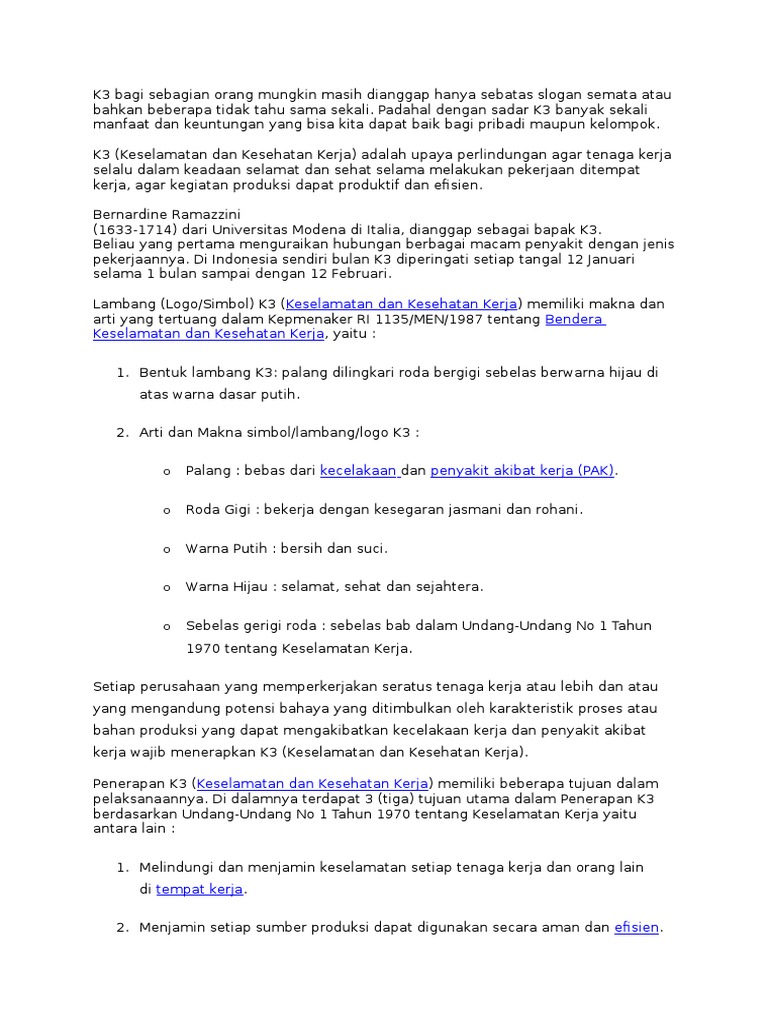 K3 bagi sebagian orang mungkin masih dianggap hanya sebatas slogan semata atau bahkan beberapa tidak tahu sama sekali. Padahal dengan sadar K3 banyak sekali manfaat dan keuntungan yang bisa kita dapat baik bagi pribadi maupun kelompok.

K3 (Keselamatan dan Kesehatan Kerja) adalah upaya perlindungan agar tenaga kerja selalu dalam keadaan selamat dan sehat selama melakukan pekerjaan ditempat kerja, agar kegiatan produksi dapat produktif dan efisien.

Bernardine Ramazzini
(1633-1714) dari Universitas Modena di Italia, dianggap sebagai bapak K3.
Beliau yang pertama menguraikan hubungan berbagai macam penyakit dengan jenis pekerjaannya. Di Indonesia sendiri bulan K3 diperingati setiap tangal 12 Januari selama 1 bulan sampai dengan 12 Februari.

Lambang (Logo/Simbol) K3 (Keselamatan dan Kesehatan Kerja) memiliki makna dan arti yang tertuang dalam Kepmenaker RI 1135/MEN/1987 tentang Bendera Keselamatan dan Kesehatan Kerja, yaitu :

1. Bentuk lambang K3: palang dilingkari roda bergigi sebelas berwarna hijau di atas warna dasar putih.

2. Arti dan Makna simbol/lambang/logo K3 :

o Palang : bebas dari kecelakaan dan penyakit akibat kerja (PAK).

o Roda Gigi : bekerja dengan kesegaran jasmani dan rohani.

o Warna Putih : bersih dan suci.

o Warna Hijau : selamat, sehat dan sejahtera.

o Sebelas gerigi roda : sebelas bab dalam Undang-Undang No 1 Tahun 1970 tentang Keselamatan Kerja.

Setiap perusahaan yang memperkerjakan seratus tenaga kerja atau lebih dan atau yang mengandung potensi bahaya yang ditimbulkan oleh karakteristik proses atau bahan produksi yang dapat mengakibatkan kecelakaan kerja dan penyakit akibat kerja wajib menerapkan K3 (Keselamatan dan Kesehatan Kerja).

Penerapan K3 (Keselamatan dan Kesehatan Kerja) memiliki beberapa tujuan dalam pelaksanaannya. Di dalamnya terdapat 3 (tiga) tujuan utama dalam Penerapan K3 berdasarkan Undang-Undang No 1 Tahun 1970 tentang Keselamatan Kerja yaitu antara lain :

1. Melindungi dan menjamin keselamatan setiap tenaga kerja dan orang lain di tempat kerja.

2. Menjamin setiap sumber produksi dapat digunakan secara aman dan efisien.